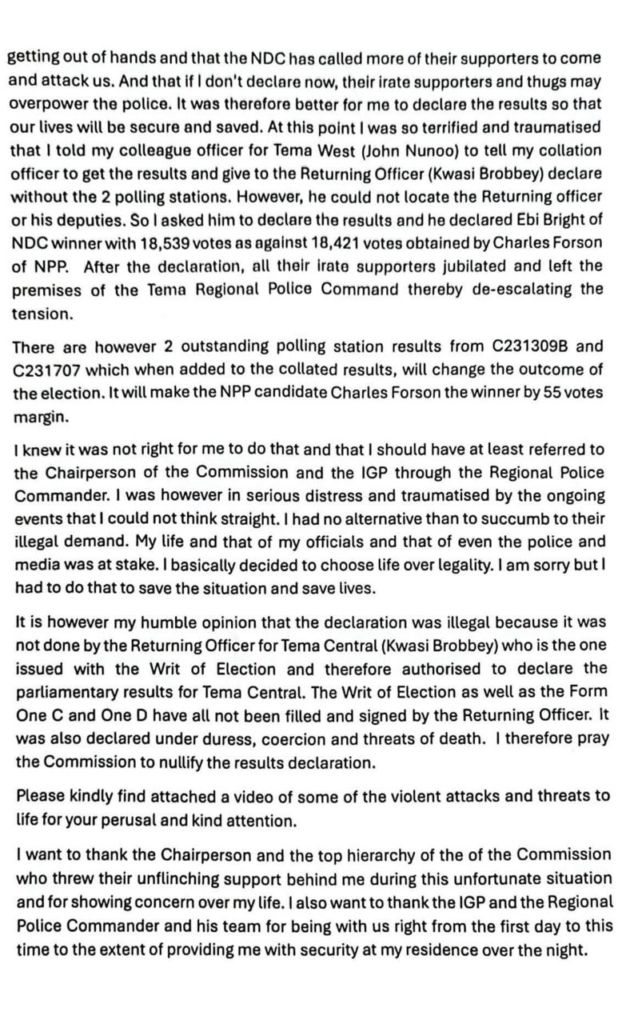 getting out of hands and that the NDC has called more of their supporters to come and attack us. And that if I don't declare now, their irate supporters and thugs may overpower the police. It was therefore better for me to declare the results so that our lives will be secure and saved. At this point I was so terrified and traumatised that I told my colleague officer for Tema West (John Nunoo) to tell my collation officer to get the results and give to the Returning Officer (Kwasi Brobbey) declare without the 2 polling stations. However, he could not locate the Returning officer or his deputies. So I asked him to declare the results and he declared Ebi Bright of NDC winner with 18,539 votes as against 18,421 votes obtained by Charles Forson of NPP. After the declaration, all their irate supporters jubilated and left the premises of the Tema Regional Police Command thereby de-escalating the tension.

There are however 2 outstanding polling station results from C231309B and C231707 which when added to the collated results, will change the outcome of the election. It will make the NPP candidate Charles Forson the winner by 55 votes margin.

I knew it was not right for me to do that and that I should have at least referred to the Chairperson of the Commission and the IGP through the Regional Police Commander. I was however in serious distress and traumatised by the ongoing events that I could not think straight. I had no alternative than to succumb to their illegal demand. My life and that of my officials and that of even the police and media was at stake. I basically decided to choose life over legality. I am sorry but I had to do that to save the situation and save lives.

It is however my humble opinion that the declaration was illegal because it was not done by the Returning Officer for Tema Central (Kwasi Brobbey) who is the one issued with the Writ of Election and therefore authorised to declare the parliamentary results for Tema Central. The Writ of Election as well as the Form One C and One D have all not been filled and signed by the Returning Officer. It was also declared under duress, coercion and threats of death. I therefore pray the Commission to nullify the results declaration.

Please kindly find attached a video of some of the violent attacks and threats to life for your perusal and kind attention.

I want to thank the Chairperson and the top hierarchy of the of the Commission who threw their unflinching support behind me during this unfortunate situation and for showing concern over my life. I also want to thank the IGP and the Regional Police Commander and his team for being with us right from the first day to this time to the extent of providing me with security at my residence over the night.